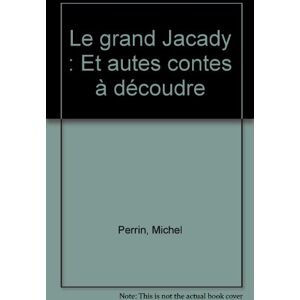 Le grand Jacady : Et autes contes à découdre

Perrin, Michel

Note: This is not the actual book cover